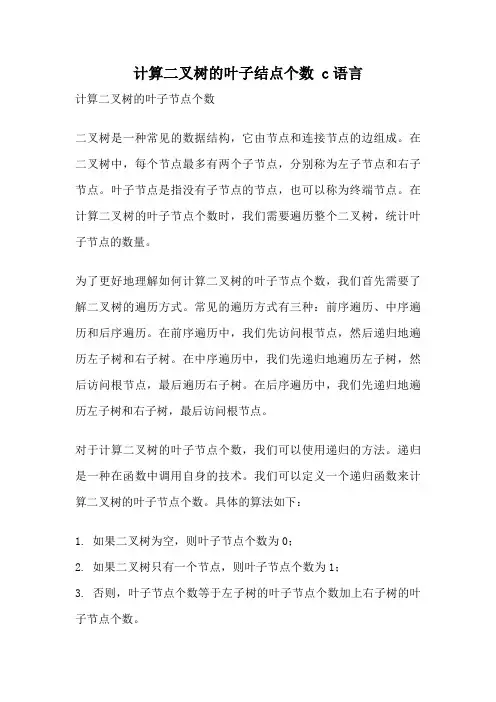 计算二叉树的叶子结点个数 c语言

计算二叉树的叶子节点个数

二叉树是一种常见的数据结构，它由节点和连接节点的边组成。在二叉树中，每个节点最多有两个子节点，分别称为左子节点和右子节点。叶子节点是指没有子节点的节点，也可以称为终端节点。在计算二叉树的叶子节点个数时，我们需要遍历整个二叉树，统计叶子节点的数量。

为了更好地理解如何计算二叉树的叶子节点个数，我们首先需要了解二叉树的遍历方式。常见的遍历方式有三种：前序遍历、中序遍历和后序遍历。在前序遍历中，我们先访问根节点，然后递归地遍历左子树和右子树。在中序遍历中，我们先递归地遍历左子树，然后访问根节点，最后遍历右子树。在后序遍历中，我们先递归地遍历左子树和右子树，最后访问根节点。

对于计算二叉树的叶子节点个数，我们可以使用递归的方法。递归是一种在函数中调用自身的技术。我们可以定义一个递归函数来计算二叉树的叶子节点个数。具体的算法如下：

1. 如果二叉树为空，则叶子节点个数为0；

2. 如果二叉树只有一个节点，则叶子节点个数为1；

3. 否则，叶子节点个数等于左子树的叶子节点个数加上右子树的叶子节点个数。